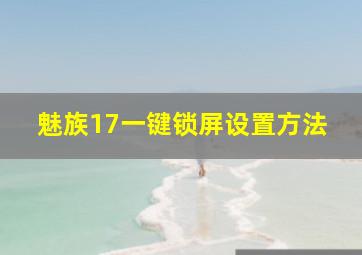 魅族17一键锁屏设置方法